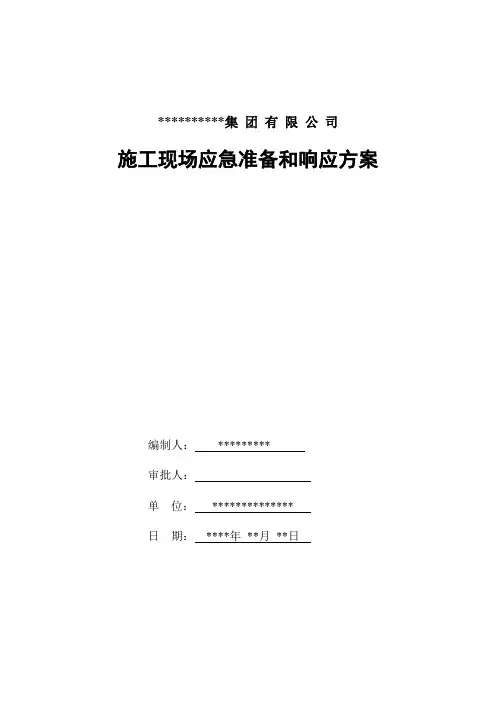 **********集团有限公司

施工现场应急准备和响应方案

编制人：*********

审批人：____

单 位：**************

日 期：****年 **月 **日